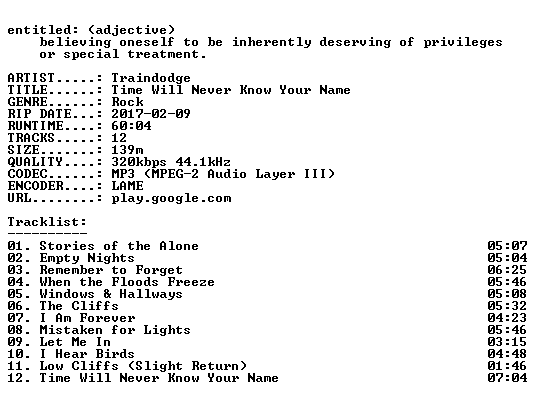 entitled: (adjective)
believing oneself to be inherently deserving of privileges or special treatment.

ARTIST.....: Traindodge
TITLE......: Time Will Never Know Your Name
GENRE......: Rock
RIP DATE...: 2017-02-09
RUNTIME....: 60:04
TRACKS.....: 12
SIZE.......: 139m
QUALITY....: 320kbps 44.1kHz
CODEC......: MP3 (MPEG-2 Audio Layer III)
ENCODER....: LAME
URL........: play.google.com

Tracklist:
----------

01. Stories of the Alone 05:07
02. Empty Nights 05:04
03. Remember to Forget 06:25
04. When the Floods Freeze 05:46
05. Windows & Hallways 05:08
06. The Cliffs 05:32
07. I Am Forever 04:23
08. Mistaken for Lights 05:46
09. Let Me In 03:15
10. I Hear Birds 04:48
11. Low Cliffs (Slight Return) 01:46
12. Time Will Never Know Your Name 07:04